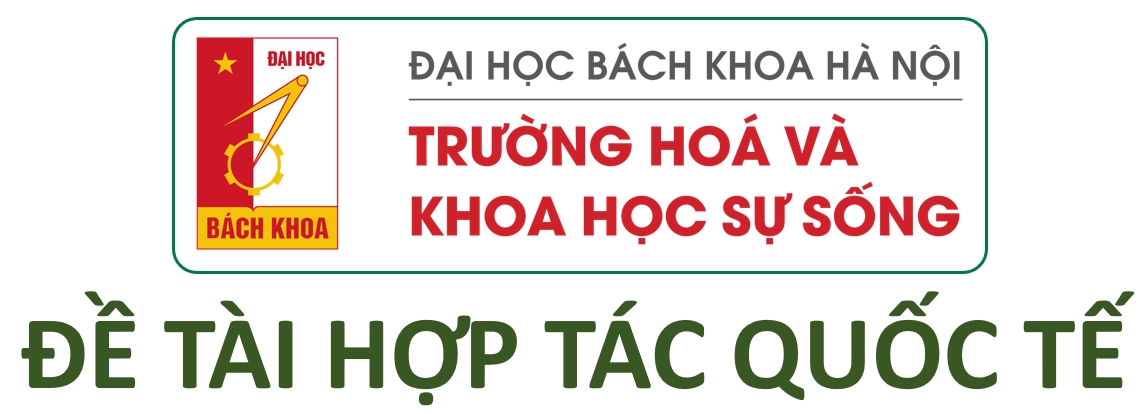 ĐẠI HỌC

BÁCH KHOA

ĐẠI HỌC BÁCH KHOA HÀ NỘI

TRƯỜNG HOÁ VÀ KHOA HỌC SỰ SỐNG

ĐỀ TÀI HỢP TÁC QUỐC TẾ